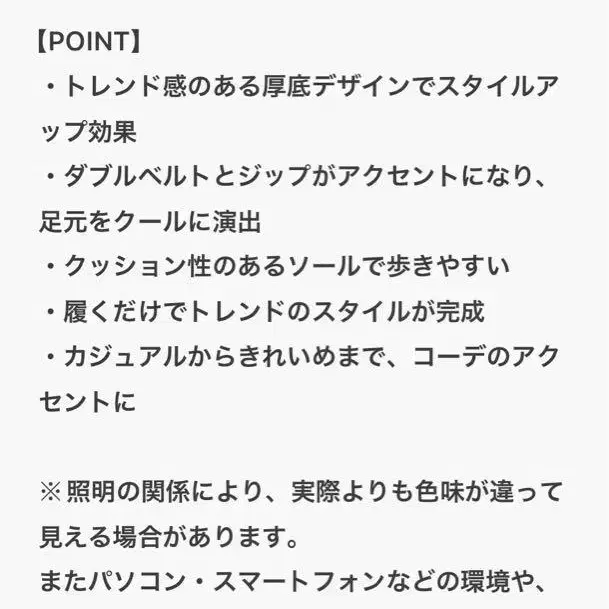 【POINT】
・トレンド感のある厚底デザインでスタイルアップ効果
・ダブルベルトとジップがアクセントになり、足元をクールに演出
・クッション性のあるソールで歩きやすい
・履くだけでトレンドのスタイルが完成
・カジュアルからきれいめまで、コーデのアクセントに

※照明の関係により、実際よりも色味が違って見える場合があります。
またパソコン・スマートフォンなどの環境や、